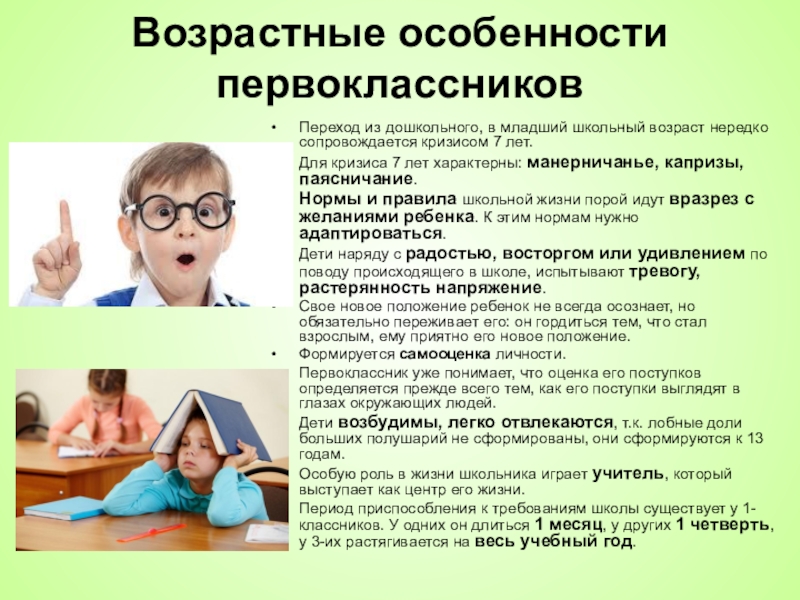 Возрастные особенности первоклассников

• Переход из дошкольного, в младший школьный возраст нередко сопровождается кризисом 7 лет.

Для кризиса 7 лет характерны: манерничанье, капризы, паясничание.

Нормы и правила школьной жизни порой идут вразрез с желаниями ребенка. К этим нормам нужно адаптироваться.

Дети наряду с радостью, восторгом или удивлением по поводу происходящего в школе, испытывают тревогу, растерянность напряжение.

• Свое новое положение ребенок не всегда осознает, но обязательно переживает его: он гордиться тем, что стал взрослым, ему приятно его новое положение.

• Формируется самооценка личности.

Первоклассник уже понимает, что оценка его поступков определяется прежде всего тем, как его поступки выглядят в глазах окружающих людей.

Дети возбудимы, легко отвлекаются, т.к. лобные доли больших полушарий не сформированы, они сформируются к 13 годам.

Особую роль в жизни школьника играет учитель, который выступает как центр его жизни.

Период приспособления к требованиям школы существует у 1-классников. У одних он длиться 1 месяц, у других 1 четверть, у 3-их растягивается на весь учебный год.